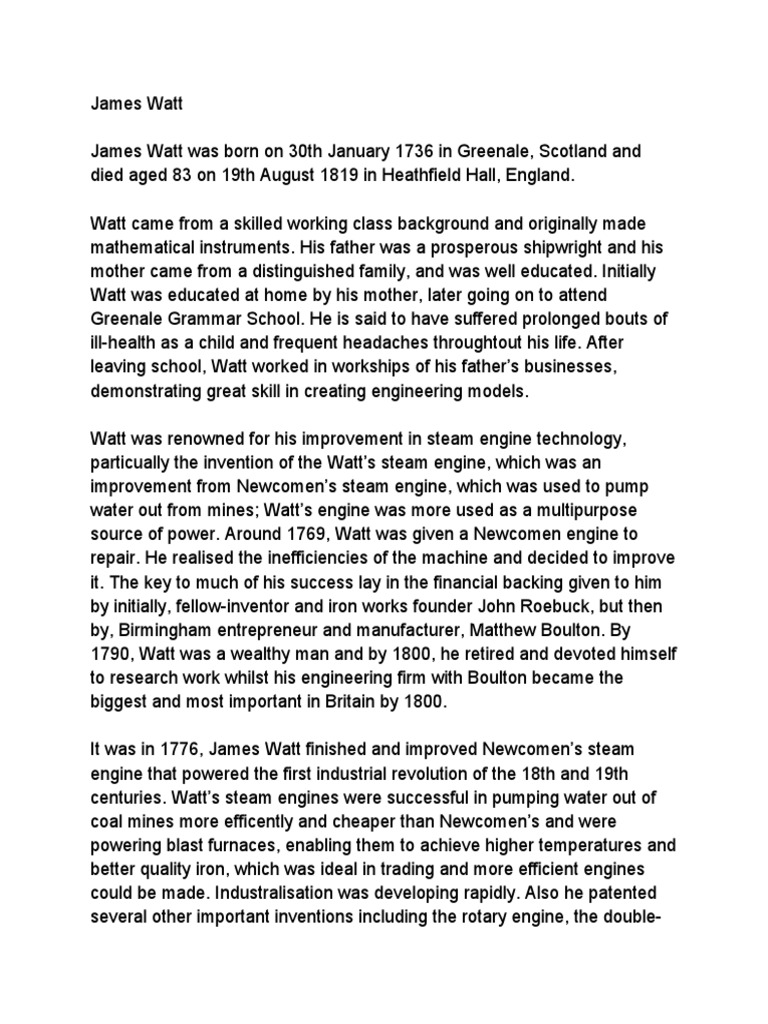 James Watt

James Watt was born on 30th January 1736 in Greenale, Scotland and died aged 83 on 19th August 1819 in Heathfield Hall, England.

Watt came from a skilled working class background and originally made mathematical instruments. His father was a prosperous shipwright and his mother came from a distinguished family, and was well educated. Initially Watt was educated at home by his mother, later going on to attend Greenale Grammar School. He is said to have suffered prolonged bouts of ill-health as a child and frequent headaches throughtout his life. After leaving school, Watt worked in workships of his father's businesses, demonstrating great skill in creating engineering models.

Watt was renowned for his improvement in steam engine technology, particually the invention of the Watt's steam engine, which was an improvement from Newcomen's steam engine, which was used to pump water out from mines; Watt's engine was more used as a multipurpose source of power. Around 1769, Watt was given a Newcomen engine to repair. He realised the inefficiencies of the machine and decided to improve it. The key to much of his success lay in the financial backing given to him by initially, fellow-inventor and iron works founder John Roebuck, but then by, Birmingham entrepreneur and manufacturer, Matthew Boulton. By 1790, Watt was a wealthy man and by 1800, he retired and devoted himself to research work whilst his engineering firm with Boulton became the biggest and most important in Britain by 1800.

It was in 1776, James Watt finished and improved Newcomen's steam engine that powered the first industrial revolution of the 18th and 19th centuries. Watt's steam engines were successful in pumping water out of coal mines more efficently and cheaper than Newcomen's and were powering blast furnaces, enabling them to achieve higher temperatures and better quality iron, which was ideal in trading and more efficient engines could be made. Industralisation was developing rapidly. Also he patented several other important inventions including the rotary engine, the double-